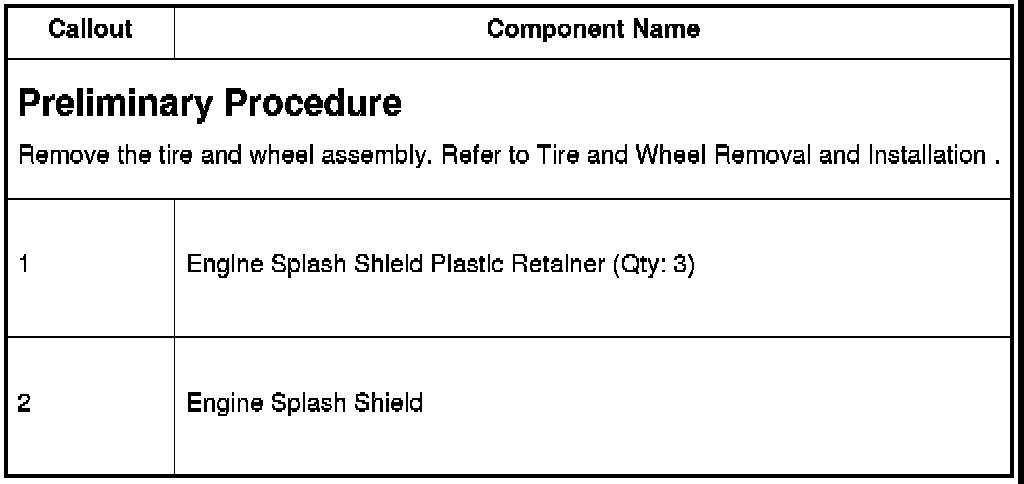 | Callout | Component Name |
|---|---|
| Preliminary Procedure Remove the tire and wheel assembly. Refer to Tire and Wheel Removal and Installation . | |
| 1 | Engine Splash Shield Plastic Retainer (Qty: 3) |
| 2 | Engine Splash Shield |